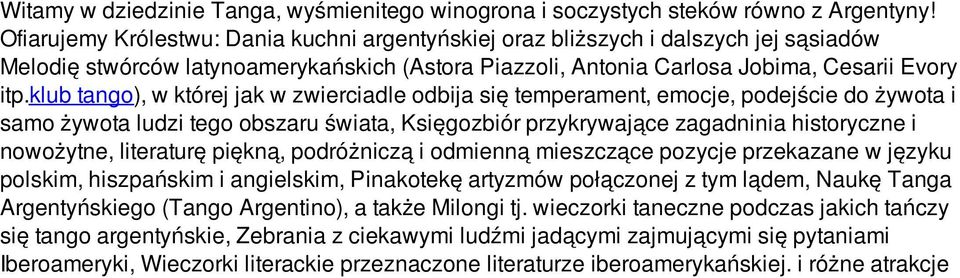 Witamy w dziedzinie Tanga, wyśmienitego winogrona i soczystych steków równo z Argentyny! Ofiarujemy Królestwu: Dania kuchni argentyńskiej oraz bliższych i dalszych jej sąsiadów Melodię stwórców latynoamerykańskich (Astora Piazzoli, Antonia Carlosa Jobima, Cesarii Evory itp.klub tango), w której jak w zwierciadle odbija się temperament, emocje, podejście do żywota i samo żywota ludzi tego obszaru świata, Księgozbiór przykrywające zagadninia historyczne i nowożytne, literaturę piękną, podróżniczą i odmienną mieszczące pozycje przekazane w języku polskim, hiszpańskim i angielskim, Pinakotekę artyzmów połączonej z tym lądem, Naukę Tanga Argentyńskiego (Tango Argentino), a także Milongi tj. wieczorki taneczne podczas jakich tańczy się tango argentyńskie, Zebrania z ciekawymi ludźmi jadącymi zajmującymi się pytaniami Iberoameryki, Wieczorki literackie przeznaczone literaturze iberoamerykańskiej. i różne atrakcje